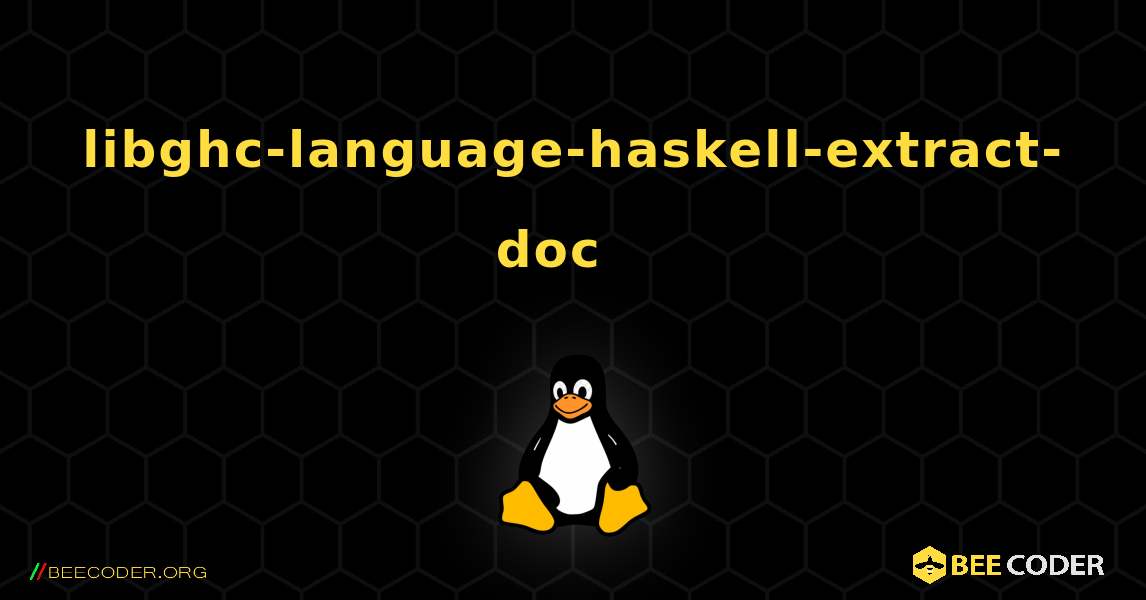 libghc-language-haskell-extract-doc

//BEECODER.ORG

BEE CODER